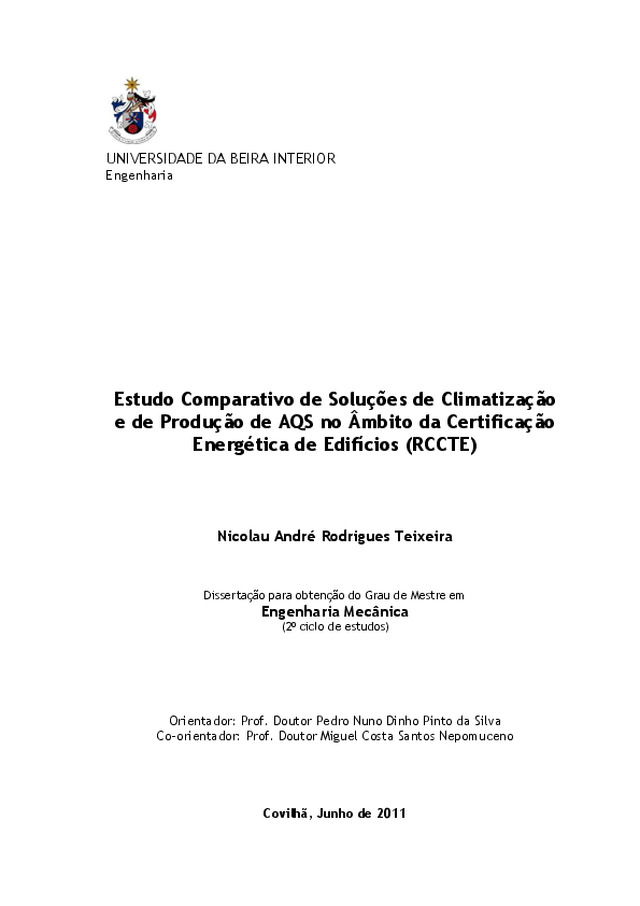 UNIVERSIDADE DA BEIRA INTERIOR
Engenharia

Estudo Comparativo de Soluções de Climatização e de Produção de AQS no Âmbito da Certificação Energética de Edifícios (RCCTE)

Nicolau André Rodrigues Teixeira

Dissertação para obtenção do Grau de Mestre em
Engenharia Mecânica
(2º ciclo de estudos)

Orientador: Prof. Doutor Pedro Nuno Dinho Pinto da Silva
Co-orientador: Prof. Doutor Miguel Costa Santos Nepomuceno

Covilhã, Junho de 2011